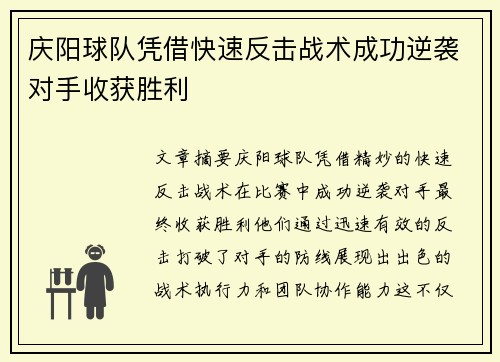 庆阳球队凭借快速反击战术成功逆袭对手收获胜利

文章摘要庆阳球队凭借精妙的快速反击战术在比赛中成功逆袭对手最终收获胜利他们通过迅速有效的反击打破了对手的防线展现出出色的战术执行力和团队协作能力这不仅